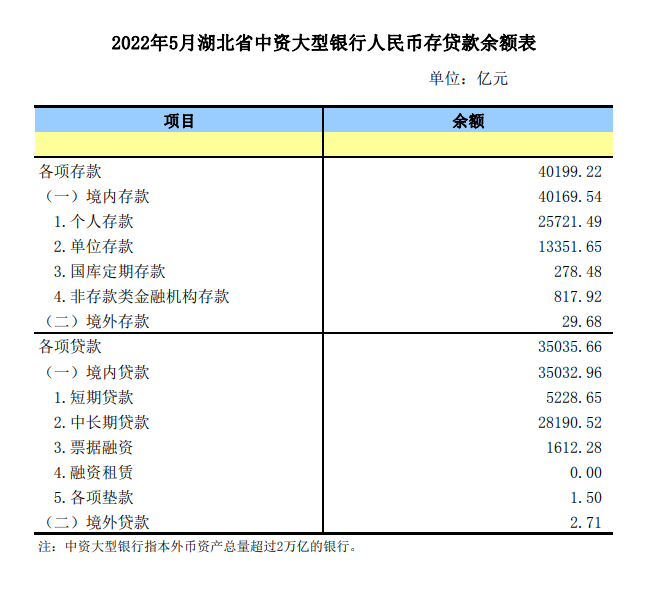 2022年5月湖北省中资大型银行人民币存贷款余额表

单位：亿元

| 项目 | 余额 |
|---|---|
| | |
| 各项存款 | 40199.22 |
| （一）境内存款 | 40169.54 |
| 1. 个人存款 | 25721.49 |
| 2. 单位存款 | 13351.65 |
| 3. 国库定期存款 | 278.48 |
| 4. 非存款类金融机构存款 | 817.92 |
| （二）境外存款 | 29.68 |
| 各项贷款 | 35035.66 |
| （一）境内贷款 | 35032.96 |
| 1. 短期贷款 | 5228.65 |
| 2. 中长期贷款 | 28190.52 |
| 3. 票据融资 | 1612.28 |
| 4. 融资租赁 | 0.00 |
| 5. 各项垫款 | 1.50 |
| （二）境外贷款 | 2.71 |

注：中资大型银行指本外币资产总量超过2万亿的银行。